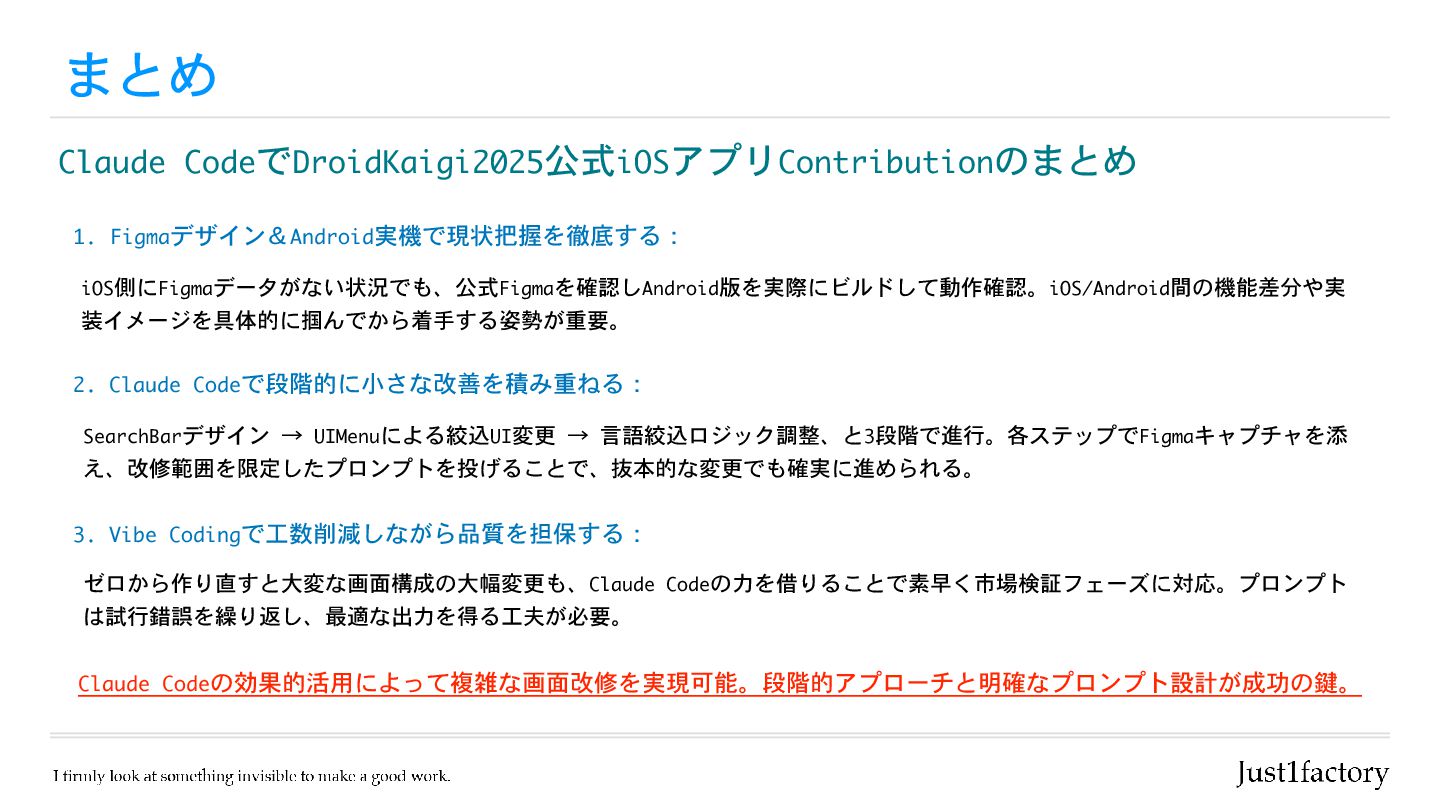 まとめ

Claude CodeでDroidKaigi2025公式iOSアプリContributionのまとめ

1. Figmaデザイン＆Android実機で現状把握を徹底する：

iOS側にFigmaデータがない状況でも、公式Figmaを確認しAndroid版を実際にビルドして動作確認。iOS/Android間の機能差分や実装イメージを具体的に掴んでから着手する姿勢が重要。

2. Claude Codeで段階的に小さな改善を積み重ねる：

SearchBarデザイン → UIMenuによる絞込UI変更 → 言語絞込ロジック調整、と3段階で進行。各ステップでFigmaキャプチャを添え、改修範囲を限定したプロンプトを投げることで、抜本的な変更でも確実に進められる。

3. Vibe Codingで工数削減しながら品質を担保する：

ゼロから作り直すと大変な画面構成の大幅変更も、Claude Codeの力を借りることで素早く市場検証フェーズに対応。プロンプトは試行錯誤を繰り返し、最適な出力を得る工夫が必要。

Claude Codeの効果的活用によって複雑な画面改修を実現可能。段階的アプローチと明確なプロンプト設計が成功の鍵。

I firmly look at something invisible to make a good work.

Just1factory